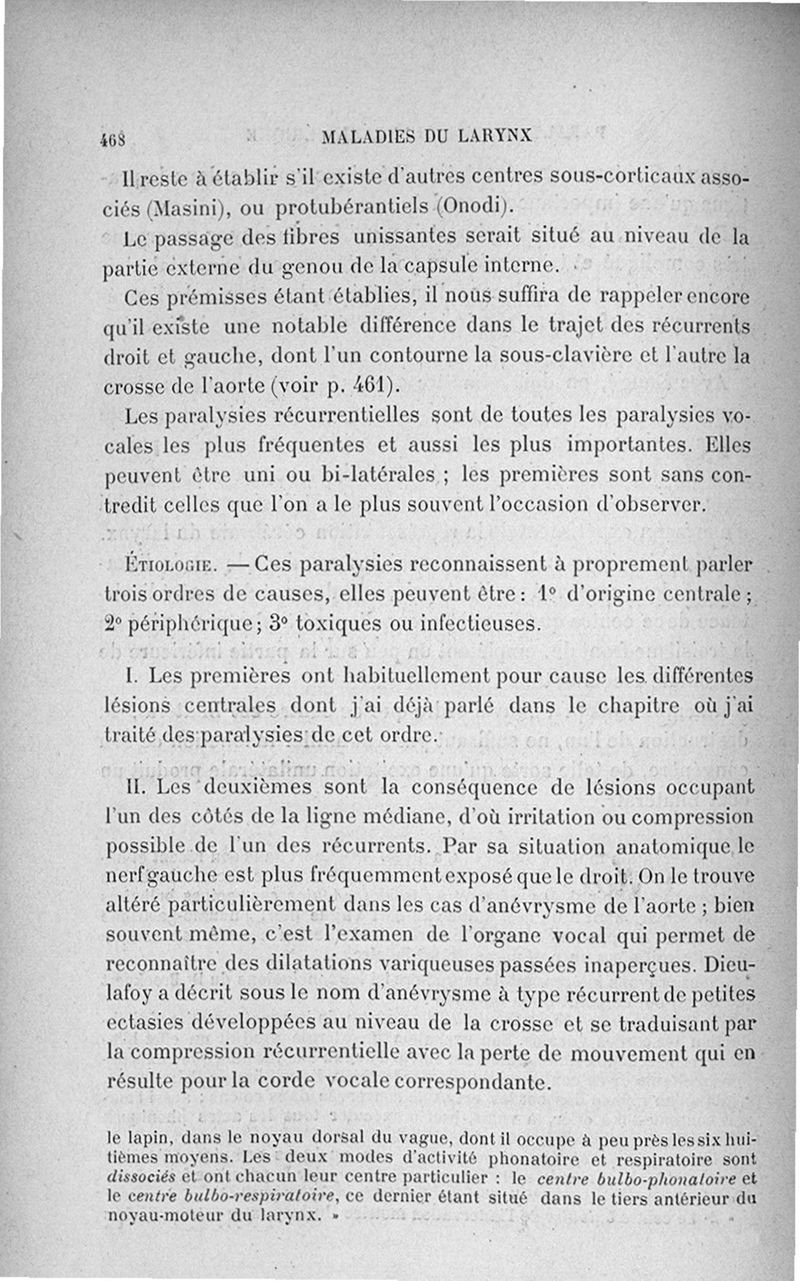 468 MALADIES DU LARYNX

Il reste à établir s'il existe d'autres centres sous-corticaux associés (Masini), ou protubérantiels (Onodi).

Le passage des fibres unissantes serait situé au niveau de la partie externe du genou de la capsule interne.

Ces prémisses étant établies, il nous suffira de rappeler encore qu'il existe une notable différence dans le trajet des récurrents droit et gauche, dont l'un contourne la sous-clavière et l'autre la crosse de l'aorte (voir p. 461).

Les paralysies récurrentielles sont de toutes les paralysies vocales les plus fréquentes et aussi les plus importantes. Elles peuvent être uni ou bi-latérales ; les premières sont sans contredit celles que l'on a le plus souvent l'occasion d'observer.

Étiologie. — Ces paralysies reconnaissent à proprement parler trois ordres de causes, elles peuvent être : 1° d'origine centrale ; 2° périphérique ; 3° toxiques ou infectieuses.

I. Les premières ont habituellement pour cause les différentes lésions centrales dont j'ai déjà parlé dans le chapitre où j'ai traité des paralysies de cet ordre.

II. Les deuxièmes sont la conséquence de lésions occupant l'un des côtés de la ligne médiane, d'où irritation ou compression possible de l'un des récurrents. Par sa situation anatomique le nerf gauche est plus fréquemment exposé que le droit. On le trouve altéré particulièrement dans les cas d'anévrysme de l'aorte ; bien souvent même, c'est l'examen de l'organe vocal qui permet de reconnaître des dilatations variqueuses passées inaperçues. Dieulafoy a décrit sous le nom d'anévrysme à type récurrent de petites ectasies développées au niveau de la crosse et se traduisant par la compression récurrentielle avec la perte de mouvement qui en résulte pour la corde vocale correspondante.

le lapin, dans le noyau dorsal du vague, dont il occupe à peu près les six huitièmes moyens. Les deux modes d'activité phonatoire et respiratoire sont dissociés et ont chacun leur centre particulier : le centre bulbo-phonatoire et le centre bulbo-respiratoire, ce dernier étant situé dans le tiers antérieur du noyau-moteur du larynx. »